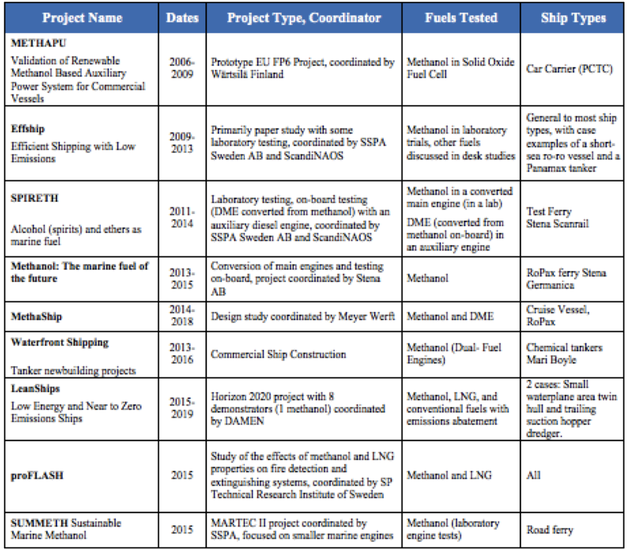 | Project Name | Dates | Project Type, Coordinator | Fuels Tested | Ship Types |
|---|---|---|---|---|
| **METHAPU** Validation of Renewable Methanol Based Auxiliary Power System for Commercial Vessels | 2006-2009 | Prototype EU FP6 Project, coordinated by Wärtsilä Finland | Methanol in Solid Oxide Fuel Cell | Car Carrier (PCTC) |
| **Effship** Efficient Shipping with Low Emissions | 2009-2013 | Primarily paper study with some laboratory testing, coordinated by SSPA Sweden AB and ScandiNAOS | Methanol in laboratory trials, other fuels discussed in desk studies | General to most ship types, with case examples of a short-sea ro-ro vessel and a Panamax tanker |
| **SPIRETH** Alcohol (spirits) and ethers as marine fuel | 2011-2014 | Laboratory testing, on-board testing (DME converted from methanol) with an auxiliary diesel engine, coordinated by SSPA Sweden AB and ScandiNAOS | Methanol in a converted main engine (in a lab) DME (converted from methanol on-board) in an auxiliary engine | Test Ferry Stena Scanrail |
| **Methanol: The marine fuel of the future** | 2013-2015 | Conversion of main engines and testing on-board, project coordinated by Stena AB | Methanol | RoPax ferry Stena Germanica |
| **MethaShip** | 2014-2018 | Design study coordinated by Meyer Werft | Methanol and DME | Cruise Vessel, RoPax |
| **Waterfront Shipping** Tanker newbuilding projects | 2013-2016 | Commercial Ship Construction | Methanol (Dual- Fuel Engines) | Chemical tankers Mari Boyle |
| **LeanShips** Low Energy and Near to Zero Emissions Ships | 2015-2019 | Horizon 2020 project with 8 demonstrators (1 methanol) coordinated by DAMEN | Methanol, LNG, and conventional fuels with emissions abatement | 2 cases: Small waterplane area twin hull and trailing suction hopper dredger. |
| **proFLASH** | 2015 | Study of the effects of methanol and LNG properties on fire detection and extinguishing systems, coordinated by SP Technical Research Institute of Sweden | Methanol and LNG | All |
| **SUMMETH** Sustainable Marine Methanol | 2015 | MARTEC II project coordinated by SSPA, focused on smaller marine engines | Methanol (laboratory engine tests) | Road ferry |